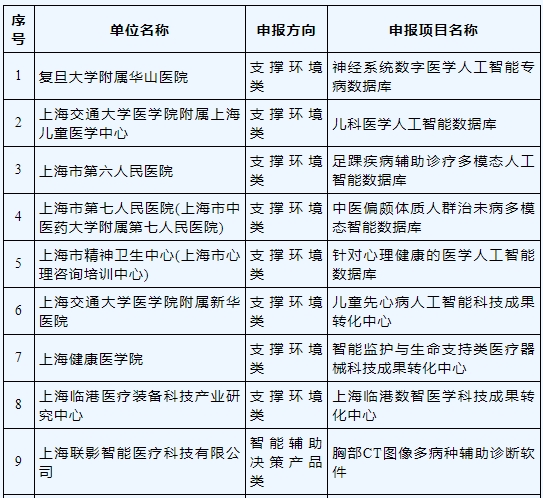 | 序号 | 单位名称 | 申报方向 | 申报项目名称 |
|---|---|---|---|
| 1 | 复旦大学附属华山医院 | 支撑环境类 | 神经系统数字医学人工智能专病数据库 |
| 2 | 上海交通大学医学院附属上海儿童医学中心 | 支撑环境类 | 儿科医学人工智能数据库 |
| 3 | 上海市第六人民医院 | 支撑环境类 | 足踝疾病辅助诊疗多模态人工智能数据库 |
| 4 | 上海市第七人民医院(上海市中医药大学附属第七人民医院) | 支撑环境类 | 中医偏颇体质人群治未病多模态智能数据库 |
| 5 | 上海市精神卫生中心(上海市心理咨询培训中心) | 支撑环境类 | 针对心理健康的医学人工智能数据库 |
| 6 | 上海交通大学医学院附属新华医院 | 支撑环境类 | 儿童先心病人工智能科技成果转化中心 |
| 7 | 上海健康医学院 | 支撑环境类 | 智能监护与生命支持类医疗器械科技成果转化中心 |
| 8 | 上海临港医疗装备科技产业研究中心 | 支撑环境类 | 上海临港数智医学科技成果转化中心 |
| 9 | 上海联影智能医疗科技有限公司 | 智能辅助决策产品类 | 胸部CT图像多病种辅助诊断软件 |